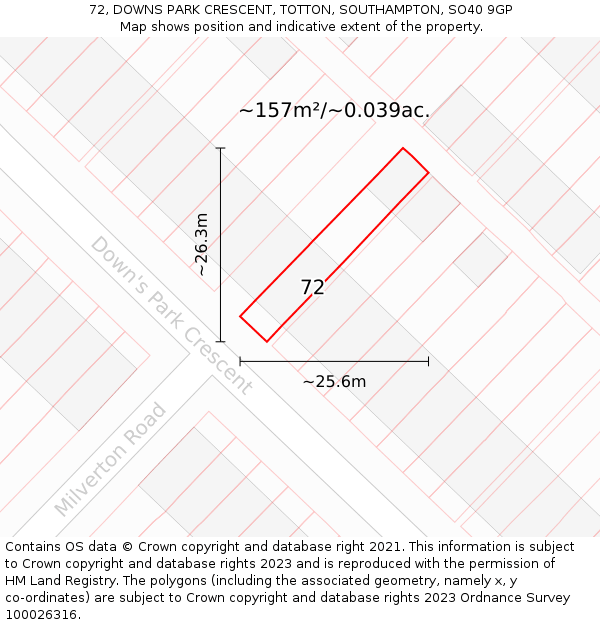 72, DOWNS PARK CRESCENT, TOTTON, SOUTHAMPTON, SO40 9GP
Map shows position and indicative extent of the property.

~157m²/~0.039ac.

~26.3m

72

Down's Park Crescent

~25.6m

Milverton Road

Contains OS data © Crown copyright and database right 2021. This information is subject to Crown copyright and database rights 2023 and is reproduced with the permission of HM Land Registry. The polygons (including the associated geometry, namely x, y co-ordinates) are subject to Crown copyright and database rights 2023 Ordnance Survey 100026316.